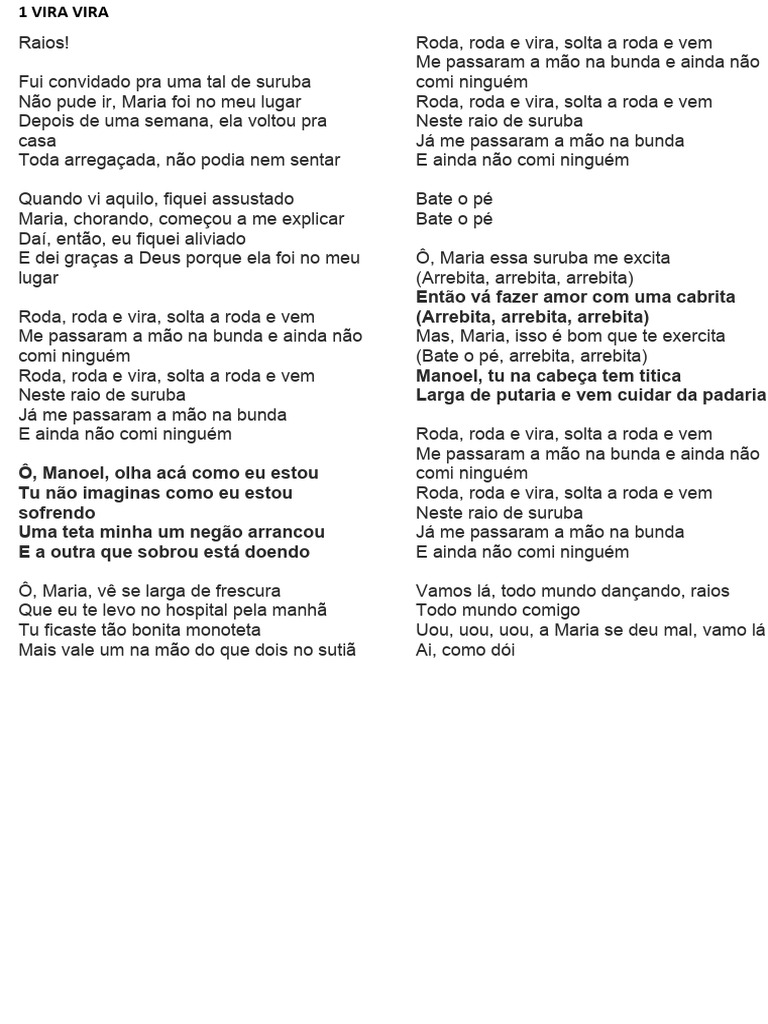 1 VIRA VIRA

Raios!

Fui convidado pra uma tal de suruba
Não pude ir, Maria foi no meu lugar
Depois de uma semana, ela voltou pra casa
Toda arregaçada, não podia nem sentar

Quando vi aquilo, fiquei assustado
Maria, chorando, começou a me explicar
Daí, então, eu fiquei aliviado
E dei graças a Deus porque ela foi no meu lugar

Roda, roda e vira, solta a roda e vem
Me passaram a mão na bunda e ainda não comi ninguém
Roda, roda e vira, solta a roda e vem
Neste raio de suruba
Já me passaram a mão na bunda
E ainda não comi ninguém

Ô, Manoel, olha acá como eu estou
Tu não imaginas como eu estou sofrendo
Uma teta minha um negão arrancou
E a outra que sobrou está doendo

Ô, Maria, vê se larga de frescura
Que eu te levo no hospital pela manhã
Tu ficaste tão bonita monoteta
Mais vale um na mão do que dois no sutiã

Roda, roda e vira, solta a roda e vem
Me passaram a mão na bunda e ainda não comi ninguém
Roda, roda e vira, solta a roda e vem
Neste raio de suruba
Já me passaram a mão na bunda
E ainda não comi ninguém

Bate o pé
Bate o pé

Ô, Maria essa suruba me excita
(Arrebita, arrebita, arrebita)
Então vá fazer amor com uma cabrita
(Arrebita, arrebita, arrebita)
Mas, Maria, isso é bom que te exercita
(Bate o pé, arrebita, arrebita)
Manoel, tu na cabeça tem titica
Larga de putaria e vem cuidar da padaria

Roda, roda e vira, solta a roda e vem
Me passaram a mão na bunda e ainda não comi ninguém
Roda, roda e vira, solta a roda e vem
Neste raio de suruba
Já me passaram a mão na bunda
E ainda não comi ninguém

Vamos lá, todo mundo dançando, raios
Todo mundo comigo
Uou, uou, uou, a Maria se deu mal, vamo lá
Ai, como dói